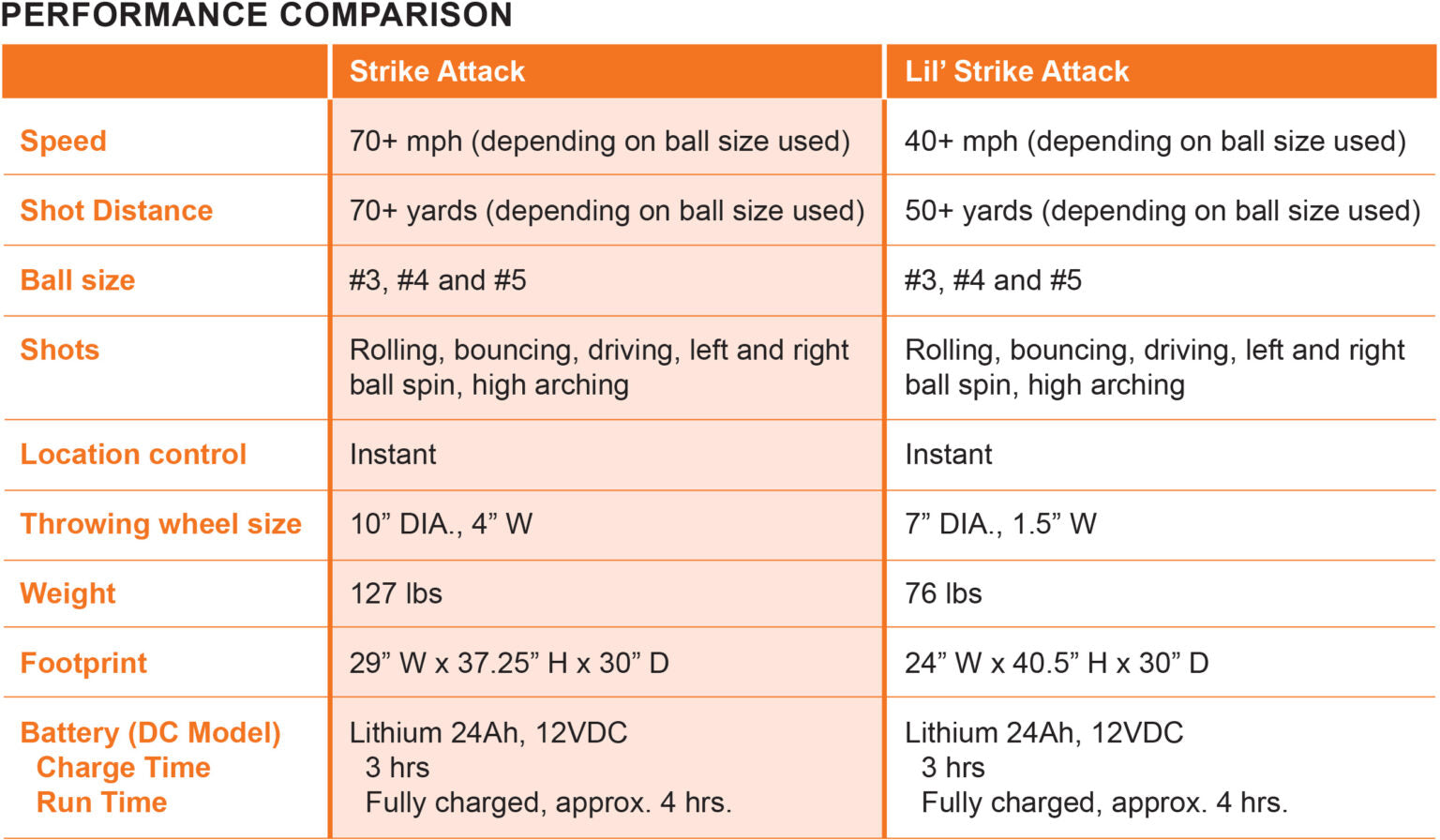 PERFORMANCE COMPARISON

|  | Strike Attack | Lil' Strike Attack |
|---|---|---|
| Speed | 70+ mph (depending on ball size used) | 40+ mph (depending on ball size used) |
| Shot Distance | 70+ yards (depending on ball size used) | 50+ yards (depending on ball size used) |
| Ball size | #3, #4 and #5 | #3, #4 and #5 |
| Shots | Rolling, bouncing, driving, left and right ball spin, high arching | Rolling, bouncing, driving, left and right ball spin, high arching |
| Location control | Instant | Instant |
| Throwing wheel size | 10" DIA., 4" W | 7" DIA., 1.5" W |
| Weight | 127 lbs | 76 lbs |
| Footprint | 29" W x 37.25" H x 30" D | 24" W x 40.5" H x 30" D |
| Battery (DC Model) Charge Time Run Time | Lithium 24Ah, 12VDC 3 hrs Fully charged, approx. 4 hrs. | Lithium 24Ah, 12VDC 3 hrs Fully charged, approx. 4 hrs. |